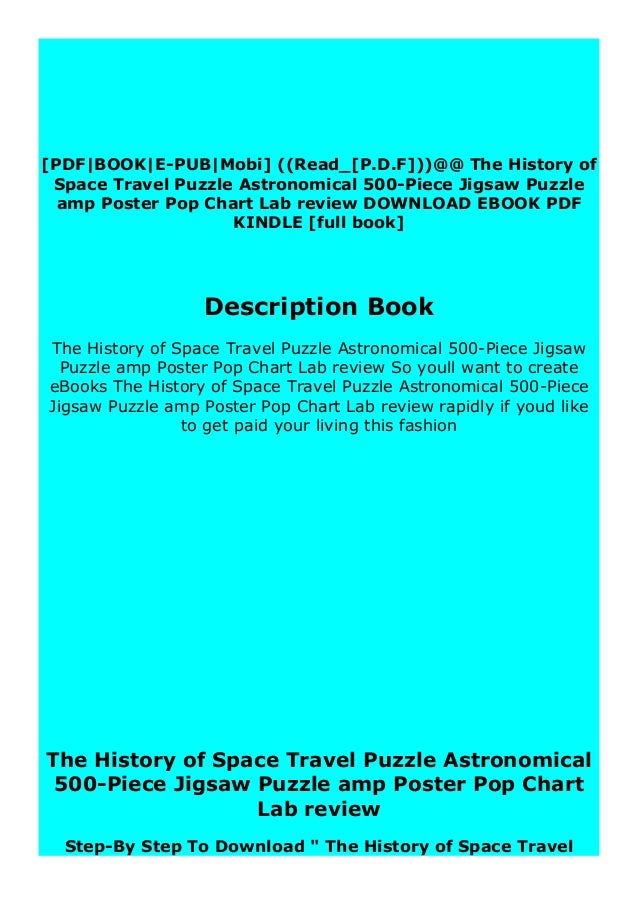 [PDF|BOOK|E-PUB|Mobi] ((Read_[P.D.F]))@@ The History of Space Travel Puzzle Astronomical 500-Piece Jigsaw Puzzle amp Poster Pop Chart Lab review DOWNLOAD EBOOK PDF KINDLE [full book]

Description Book

The History of Space Travel Puzzle Astronomical 500-Piece Jigsaw Puzzle amp Poster Pop Chart Lab review So youll want to create eBooks The History of Space Travel Puzzle Astronomical 500-Piece Jigsaw Puzzle amp Poster Pop Chart Lab review rapidly if youd like to get paid your living this fashion

The History of Space Travel Puzzle Astronomical 500-Piece Jigsaw Puzzle amp Poster Pop Chart Lab review

Step-By Step To Download " The History of Space Travel